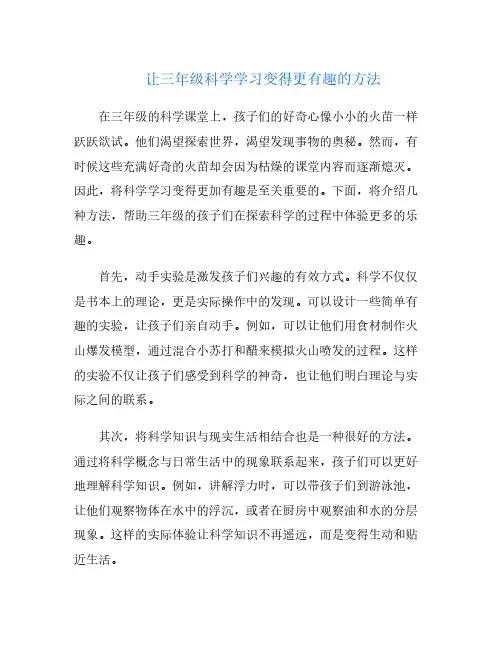 让三年级科学学习变得更有趣的方法

在三年级的科学课堂上，孩子们的好奇心像小小的火苗一样跃跃欲试。他们渴望探索世界，渴望发现事物的奥秘。然而，有时候这些充满好奇的火苗却会因为枯燥的课堂内容而逐渐熄灭。因此，将科学学习变得更加有趣是至关重要的。下面，将介绍几种方法，帮助三年级的孩子们在探索科学的过程中体验更多的乐趣。

首先，动手实验是激发孩子们兴趣的有效方式。科学不仅仅是书本上的理论，更是实际操作中的发现。可以设计一些简单有趣的实验，让孩子们亲自动手。例如，可以让他们用食材制作火山爆发模型，通过混合小苏打和醋来模拟火山喷发的过程。这样的实验不仅让孩子们感受到科学的神奇，也让他们明白理论与实际之间的联系。

其次，将科学知识与现实生活相结合也是一种很好的方法。通过将科学概念与日常生活中的现象联系起来，孩子们可以更好地理解科学知识。例如，讲解浮力时，可以带孩子们到游泳池，让他们观察物体在水中的浮沉，或者在厨房中观察油和水的分层现象。这样的实际体验让科学知识不再遥远，而是变得生动和贴近生活。